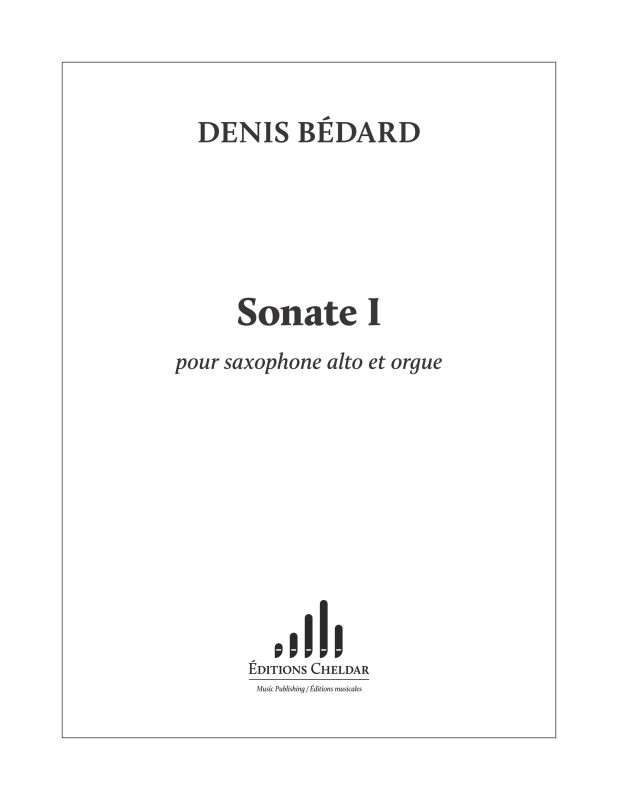 DENIS BÉDARD

Sonate I

pour saxophone alto et orgue

ÉDITIONS CHELDAR

Music Publishing / Éditions musicales